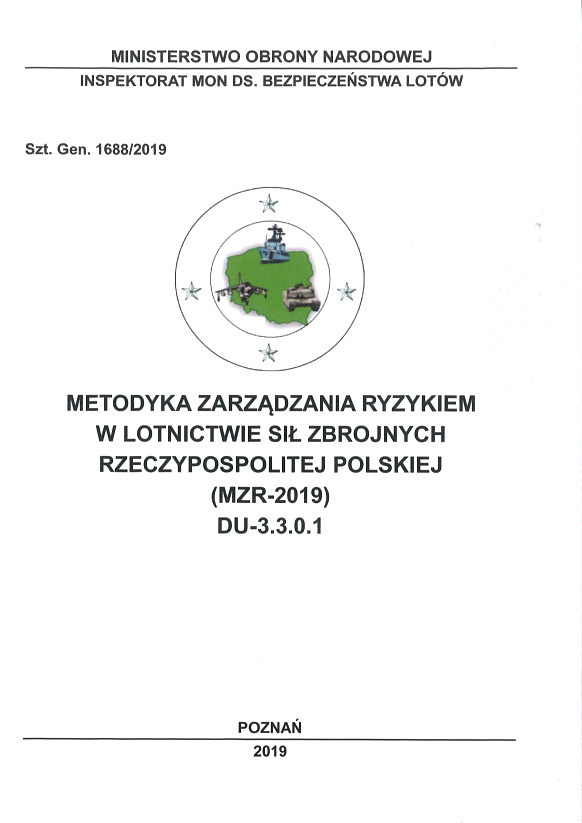 MINISTERSTWO OBRONY NARODOWEJ

INSPEKTORAT MON DS. BEZPIECZEŃSTWA LOTÓW

Szt. Gen. 1688/2019

METODYKA ZARZĄDZANIA RYZYKIEM W LOTNICTWIE SIŁ ZBROJNYCH RZECZYPOSPOLITEJ POLSKIEJ (MZR-2019) DU-3.3.0.1

POZNAŃ

2019